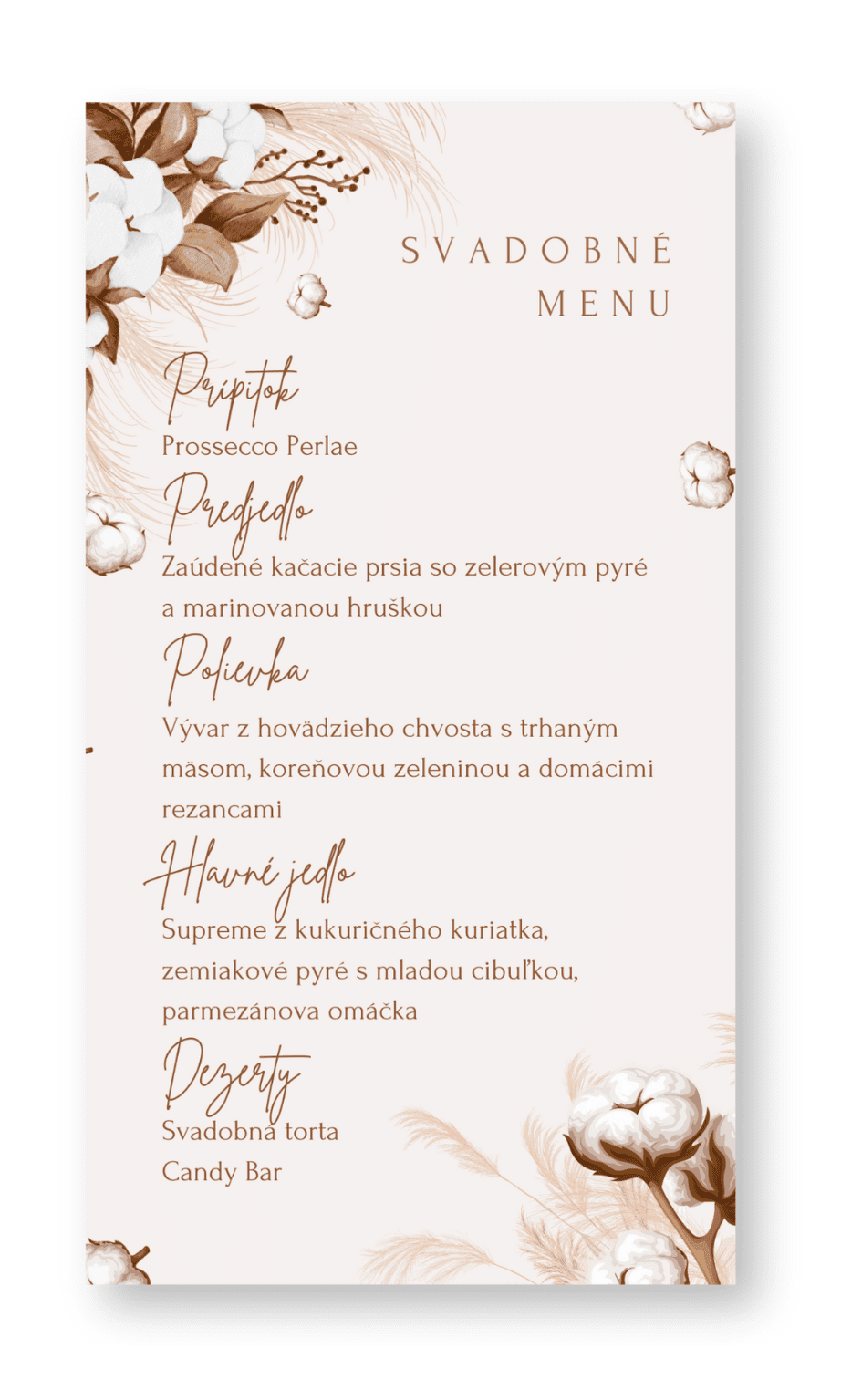 SVADOBNÉ MENU

Prípitok
Prossecco Perlae

Predjedlo
Zaúdené kačacie prsia so zelerovým pyré a marinovanou hruškou

Polievka
Vývar z hovädzieho chvosta s trhaným mäsom, koreňovou zeleninou a domácimi rezancami

Hlavné jedlo
Supreme z kukuričného kuriatka, zemiakové pyré s mladou cibuľkou, parmezánova omáčka

Dezerty
Svadobná torta
Candy Bar